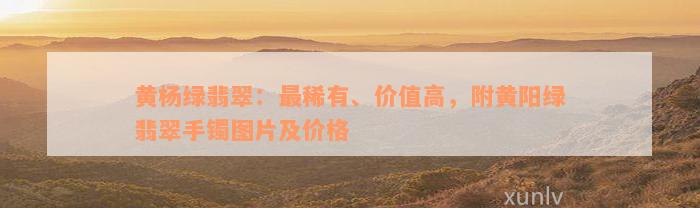 黄杨绿翡翠：最稀有、价值高，附黄阳绿翡翠手镯图片及价格

xunlv